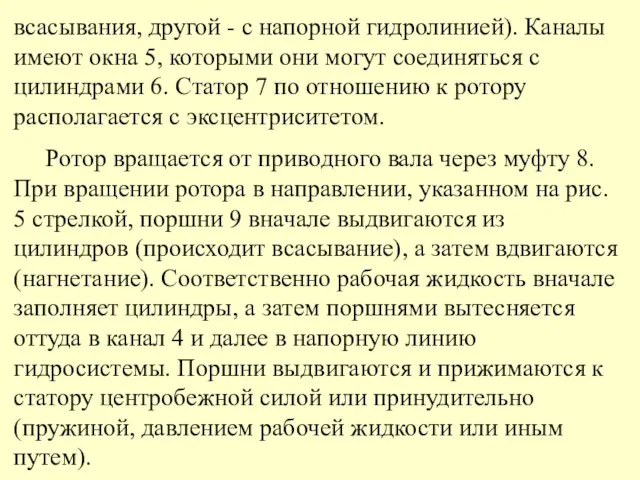 всасывания, другой - с напорной гидролинией). Каналы имеют окна 5, которыми они могут соединяться с цилиндрами 6. Статор 7 по отношению к ротору располагается с эксцентриситетом.

Ротор вращается от приводного вала через муфту 8. При вращении ротора в направлении, указанном на рис. 5 стрелкой, поршни 9 вначале выдвигаются из цилиндров (происходит всасывание), а затем вдвигаются (нагнетание). Соответственно рабочая жидкость вначале заполняет цилиндры, а затем поршнями вытесняется оттуда в канал 4 и далее в напорную линию гидросистемы. Поршни выдвигаются и прижимаются к статору центробежной силой или принудительно (пружиной, давлением рабочей жидкости или иным путем).